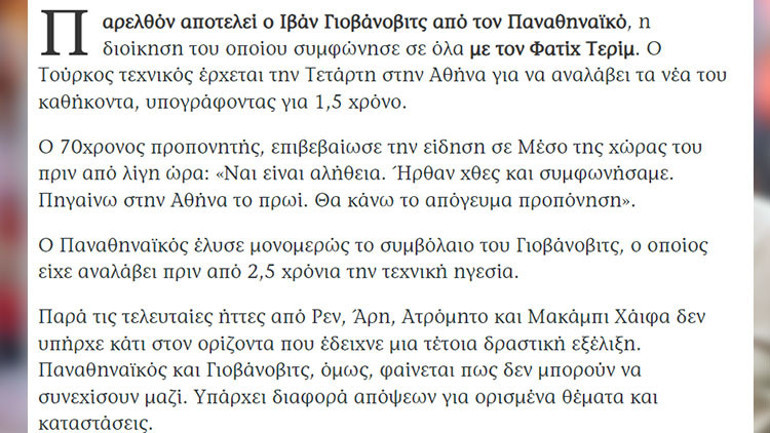 Παρελθόν αποτελεί ο Ιβάν Γιοβάνοβιτς από τον Παναθηναϊκό, η διοίκηση του οποίου συμφώνησε σε όλα με τον Φατίχ Τερίμ. Ο Τούρκος τεχνικός έρχεται την Τετάρτη στην Αθήνα για να αναλάβει τα νέα του καθήκοντα, υπογράφοντας για 1,5 χρόνο.

Ο 70χρονος προπονητής, επιβεβαίωσε την είδηση σε Μέσο της χώρας του πριν από λίγη ώρα: «Ναι είναι αλήθεια. Ήρθαν χθες και συμφωνήσαμε. Πηγαίνω στην Αθήνα το πρωί. Θα κάνω το απόγευμα προπόνηση».

Ο Παναθηναϊκός έλυσε μονομερώς το συμβόλαιο του Γιοβάνοβιτς, ο οποίος είχε αναλάβει πριν από 2,5 χρόνια την τεχνική ηγεσία.

Παρά τις τελευταίες ήττες από Ρεν, Άρη, Ατρόμητο και Μακάμπι Χάιφα δεν υπήρχε κάτι στον ορίζοντα που έδειχνε μια τέτοια δραστική εξέλιξη. Παναθηναϊκός και Γιοβάνοβιτς, όμως, φαίνεται πως δεν μπορούν να συνεχίσουν μαζί. Υπάρχει διαφορά απόψεων για ορισμένα θέματα και καταστάσεις.